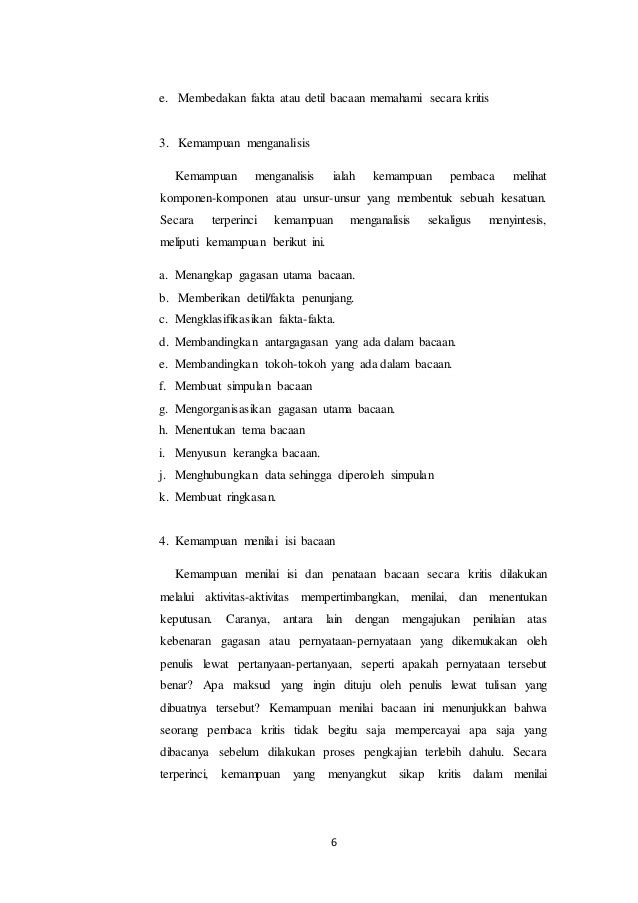 e. Membedakan fakta atau detil bacaan memahami secara kritis

3. Kemampuan menganalisis

Kemampuan menganalisis ialah kemampuan pembaca melihat komponen-komponen atau unsur-unsur yang membentuk sebuah kesatuan. Secara terperinci kemampuan menganalisis sekaligus menyintesis, meliputi kemampuan berikut ini.

a. Menangkap gagasan utama bacaan.
b. Memberikan detil/fakta penunjang.
c. Mengklasifikasikan fakta-fakta.
d. Membandingkan antargagasan yang ada dalam bacaan.
e. Membandingkan tokoh-tokoh yang ada dalam bacaan.
f. Membuat simpulan bacaan
g. Mengorganisasikan gagasan utama bacaan.
h. Menentukan tema bacaan
i. Menyusun kerangka bacaan.
j. Menghubungkan data sehingga diperoleh simpulan
k. Membuat ringkasan.

4. Kemampuan menilai isi bacaan

Kemampuan menilai isi dan penataan bacaan secara kritis dilakukan melalui aktivitas-aktivitas mempertimbangkan, menilai, dan menentukan keputusan. Caranya, antara lain dengan mengajukan penilaian atas kebenaran gagasan atau pernyataan-pernyataan yang dikemukakan oleh penulis lewat pertanyaan-pertanyaan, seperti apakah pernyataan tersebut benar? Apa maksud yang ingin dituju oleh penulis lewat tulisan yang dibuatnya tersebut? Kemampuan menilai bacaan ini menunjukkan bahwa seorang pembaca kritis tidak begitu saja mempercayai apa saja yang dibacanya sebelum dilakukan proses pengkajian terlebih dahulu. Secara terperinci, kemampuan yang menyangkut sikap kritis dalam menilai

6